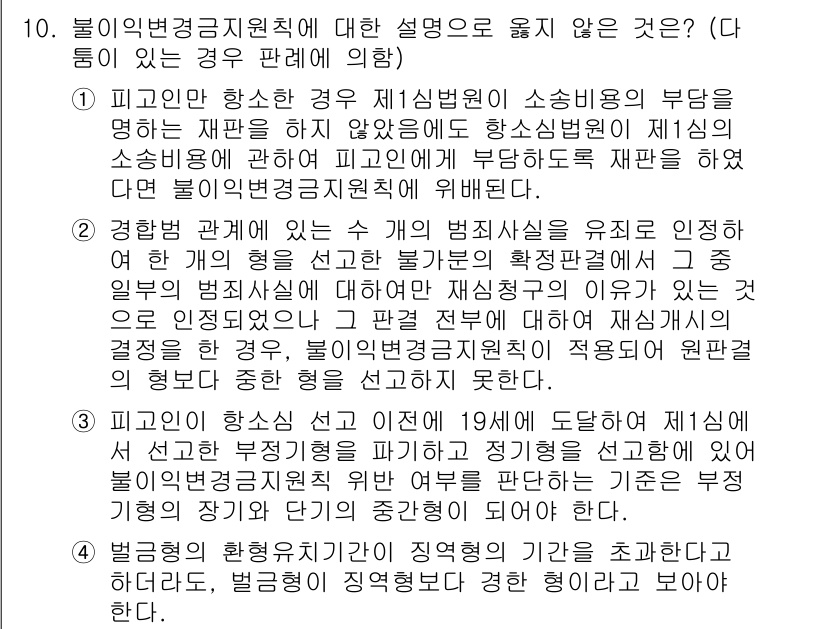 10. 불이익변경금지원칙에 대한 설명으로 옳지 않은 것은? (다툼이 있는 경우 판례에 의함)

① 피고인만 항소한 경우 제1심법원이 소송비용의 부담을 명하는 재판을 하지 않았음에도 항소심법원이 제1심의 소송비용에 관하여 피고인에게 부담하도록 재판을 하였다면 불이익변경금지원칙에 위배된다.

② 경합범 관계에 있는 수 개의 범죄사실을 유죄로 인정하여 한 개의 형을 선고한 불가분의 확정판결에서 그 중 일부의 범죄사실에 대하여만 재심청구의 이유가 있는 것으로 인정되었으나 그 판결 전부에 대하여 재심개시의 결정을 한 경우, 불이익변경금지원칙이 적용되어 원판결의 형보다 중한 형을 선고하지 못한다.

③ 피고인이 항소심 선고 이전에 19세에 도달하여 제1심에서 선고한 부정기형을 파기하고 정기형을 선고함에 있어 불이익변경금지원칙 위반 여부를 판단하는 기준은 부정기형의 장기와 단기의 중간형이 되어야 한다.

④ 벌금형의 환형유치기간이 징역형의 기간을 초과한다고 하더라도, 벌금형이 징역형보다 경한 형이라고 보아야 한다.